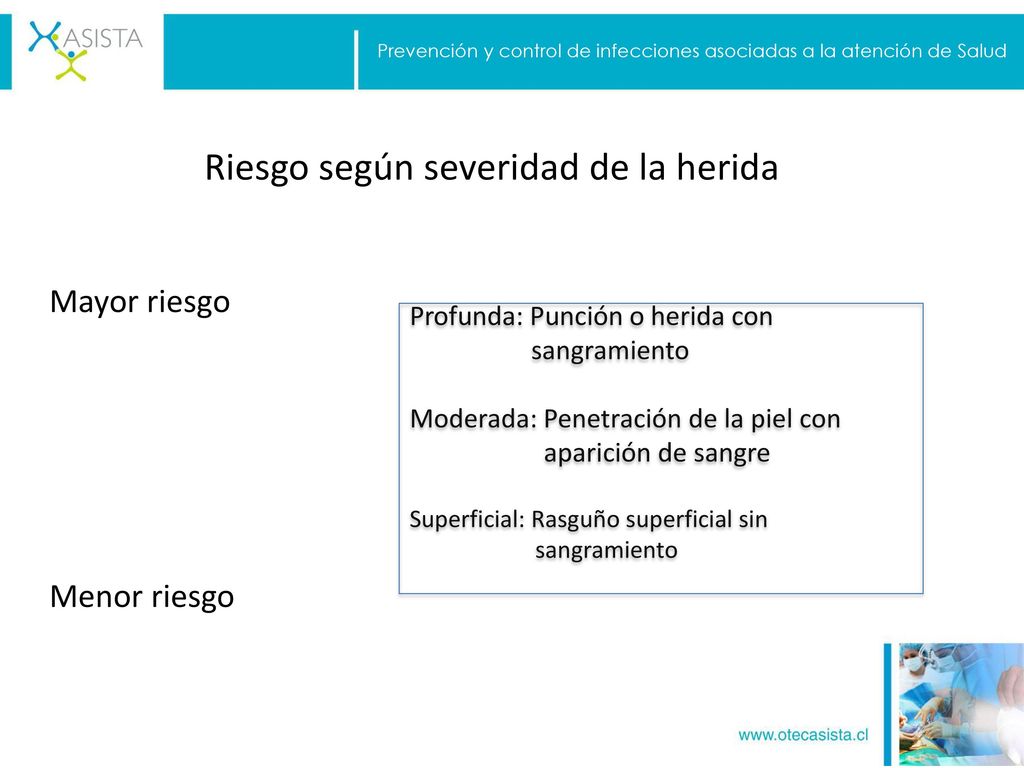 ASISTA

Prevención y control de infecciones asociadas a la atención de Salud

Riesgo según severidad de la herida

Mayor riesgo

Profunda: Punción o herida con sangramiento

Moderada: Penetración de la piel con aparición de sangre

Superficial: Rasguño superficial sin sangramiento

Menor riesgo

www.otecasista.cl